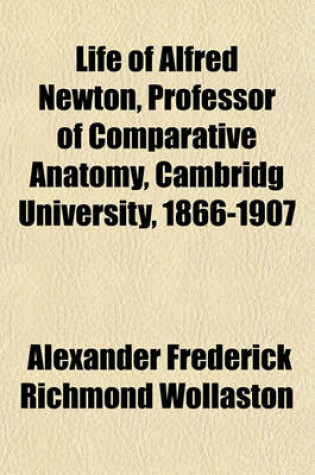 Life of Alfred Newton, Professor of Comparative Anatomy, Cambridg University, 1866-1907

Alexander Frederick Richmond Wollaston